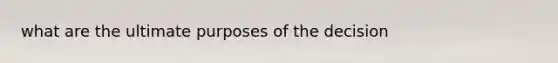 what are the ultimate purposes of the decision